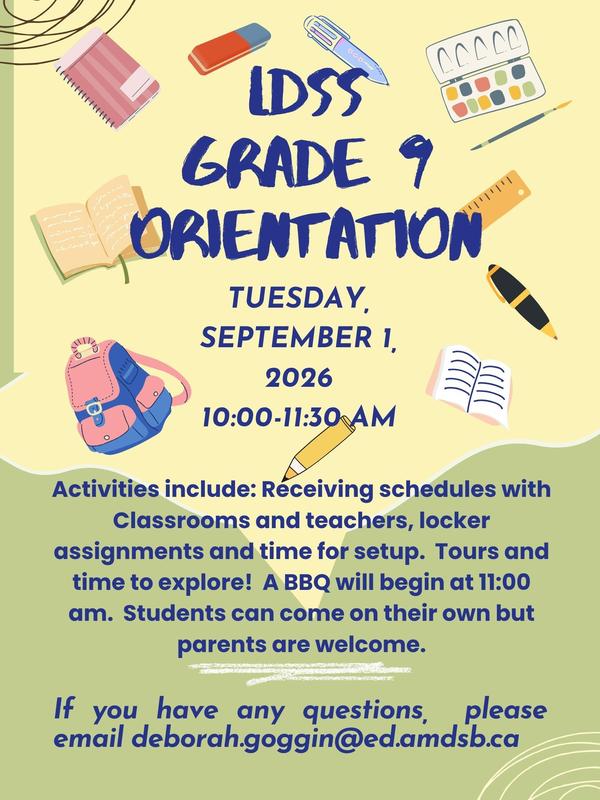 LDSS
GRADE 9
ORIENTATION

TUESDAY,
SEPTEMBER 1,
2026
10:00-11:30 AM

Activities include: Receiving schedules with Classrooms and teachers, locker assignments and time for setup. Tours and time to explore! A BBQ will begin at 11:00 am. Students can come on their own but parents are welcome.

If you have any questions, please email deborah.goggin@ed.amdsb.ca